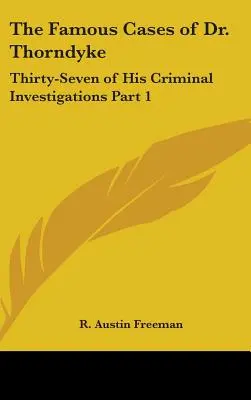 The Famous Cases of Dr. Thorndyke

Thirty-Seven of His Criminal Investigations Part 1

R. Austin Freeman